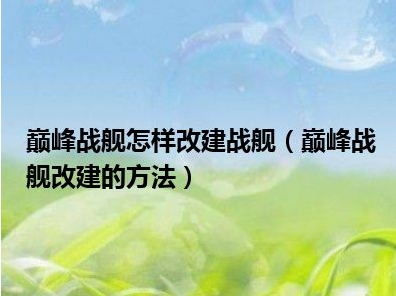 巅峰战舰怎样改建战舰（巅峰战舰改建的方法）